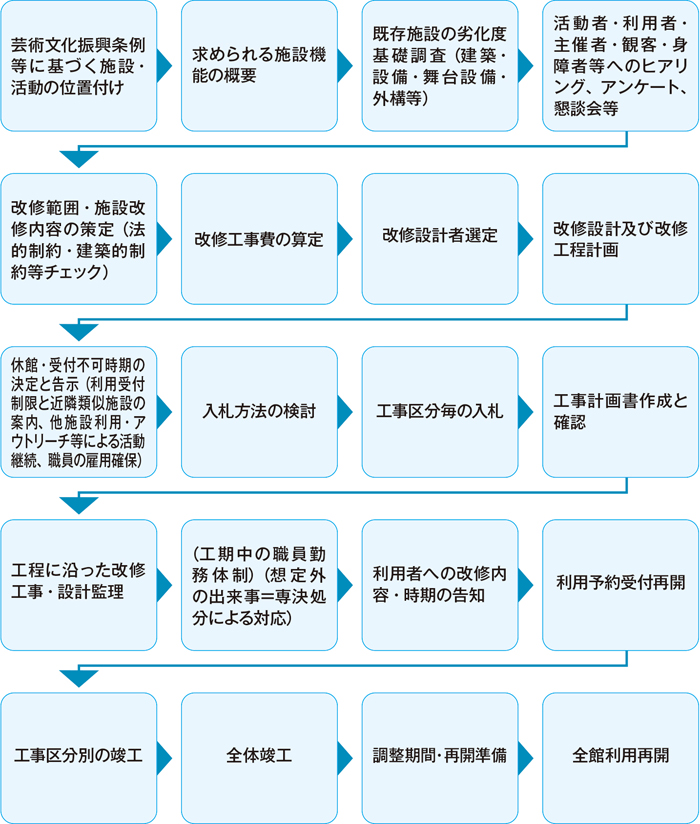 芸術文化振興条例等に基づく施設・活動の位置付け

求められる施設機能の概要

既存施設の劣化度基礎調査（建築・設備・舞台設備・外構等）

活動者・利用者・主催者・観客・身障者等へのヒアリング、アンケート、懇談会等

改修範囲・施設改修内容の策定（法的制約・建築的制約等チェック）

改修工事費の算定

改修設計者選定

改修設計及び改修工程計画

休館・受付不可時期の決定と告示（利用受付制限と近隣類似施設の案内、他施設利用・アウトリーチ等による活動継続、職員の雇用確保）

入札方法の検討

工事区分毎の入札

工事計画書作成と確認

工程に沿った改修工事・設計監理

（工期中の職員勤務体制）（想定外の出来事＝専決処分による対応）

利用者への改修内容・時期の告知

利用予約受付再開

工事区分別の竣工

全体竣工

調整期間・再開準備

全館利用再開